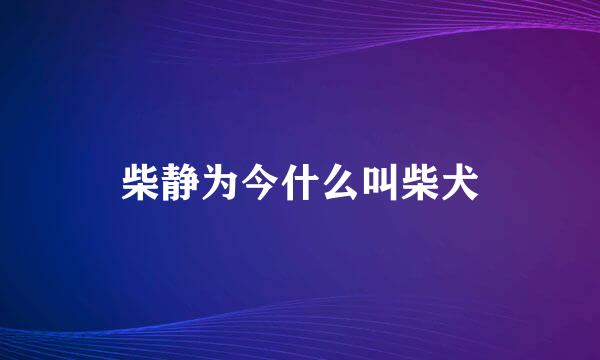 柴静为今什么叫柴犬